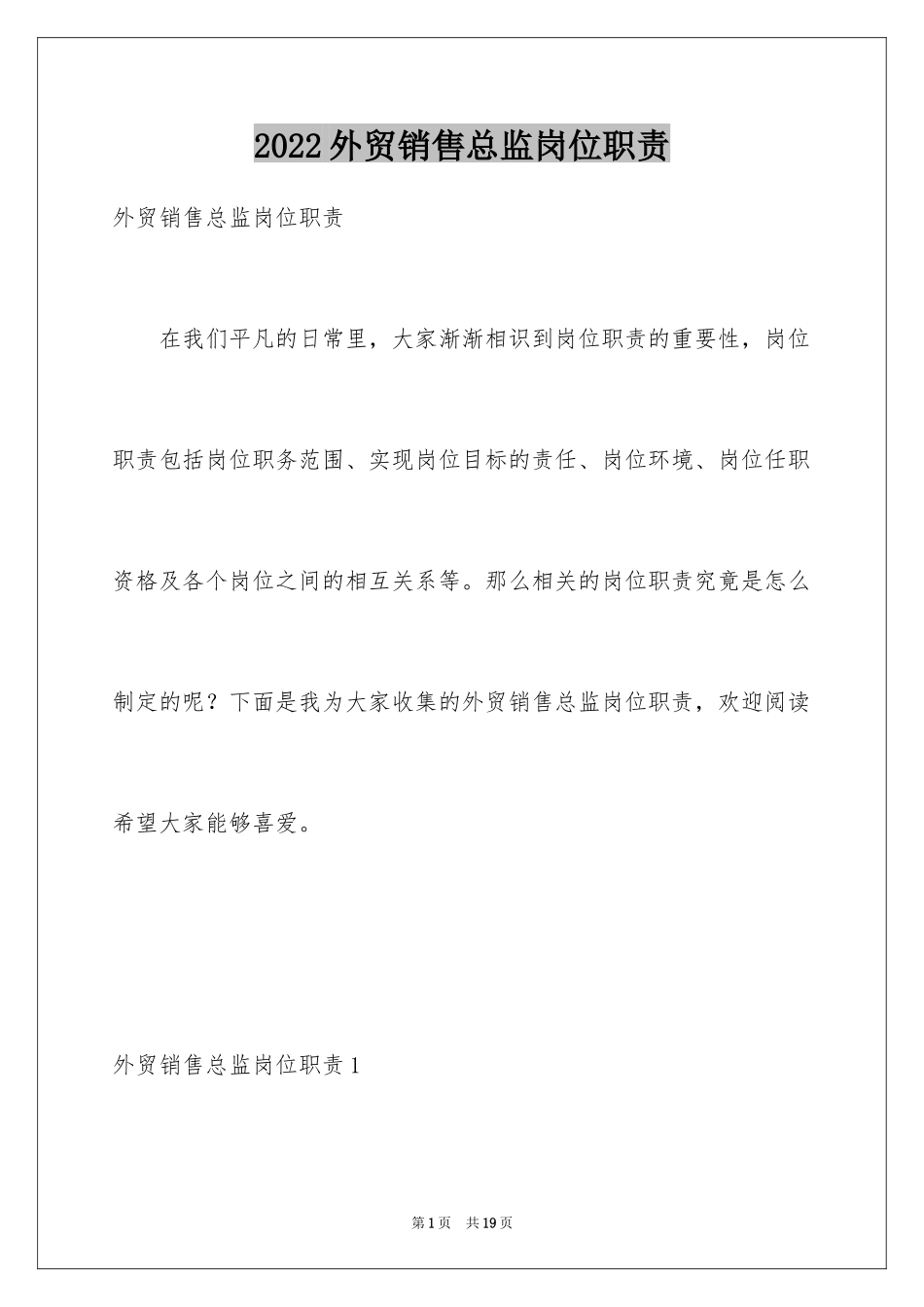 2022外贸销售总监岗位职责

外贸销售总监岗位职责

在我们平凡的日常里，大家渐渐相识到岗位职责的重要性，岗位职责包括岗位职务范围、实现岗位目标的责任、岗位环境、岗位任职资格及各个岗位之间的相互关系等。那么相关的岗位职责究竟是怎么制定的呢？下面是我为大家收集的外贸销售总监岗位职责，欢迎阅读希望大家能够喜爱。

外贸销售总监岗位职责1

第1页 共19页